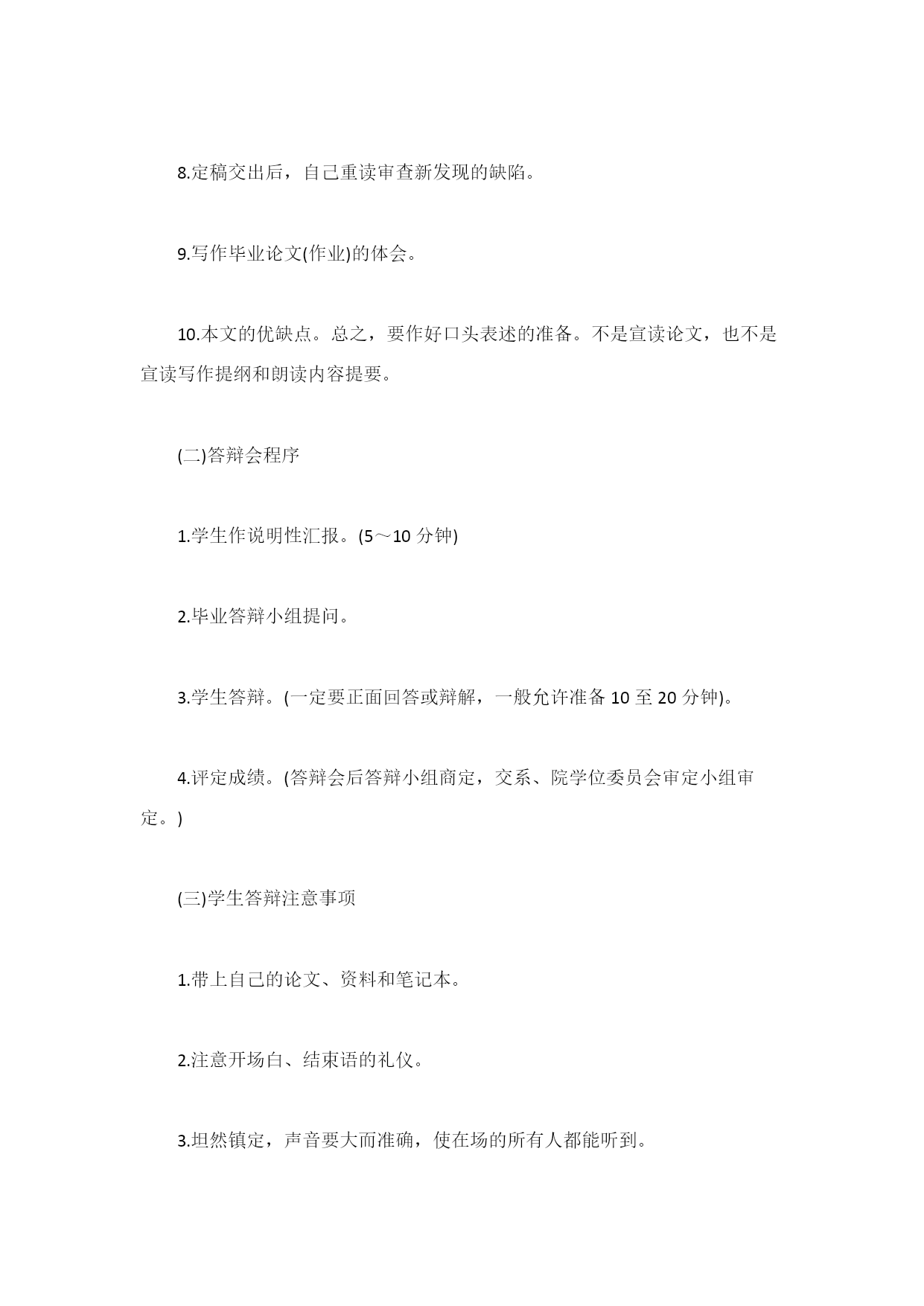 8.定稿交出后，自己重读审查新发现的缺陷。

9.写作毕业论文(作业)的体会。

10.本文的优缺点。总之，要作好口头表述的准备。不是宣读论文，也不是宣读写作提纲和朗读内容提要。

(二)答辩会程序

1.学生作说明性汇报。(5～10 分钟)

2.毕业答辩小组提问。

3.学生答辩。(一定要正面回答或辩解，一般允许准备 10 至 20 分钟)。

4.评定成绩。(答辩会后答辩小组商定，交系、院学位委员会审定小组审定。)

(三)学生答辩注意事项

1.带上自己的论文、资料和笔记本。

2.注意开场白、结束语的礼仪。

3.坦然镇定，声音要大而准确，使在场的所有人都能听到。